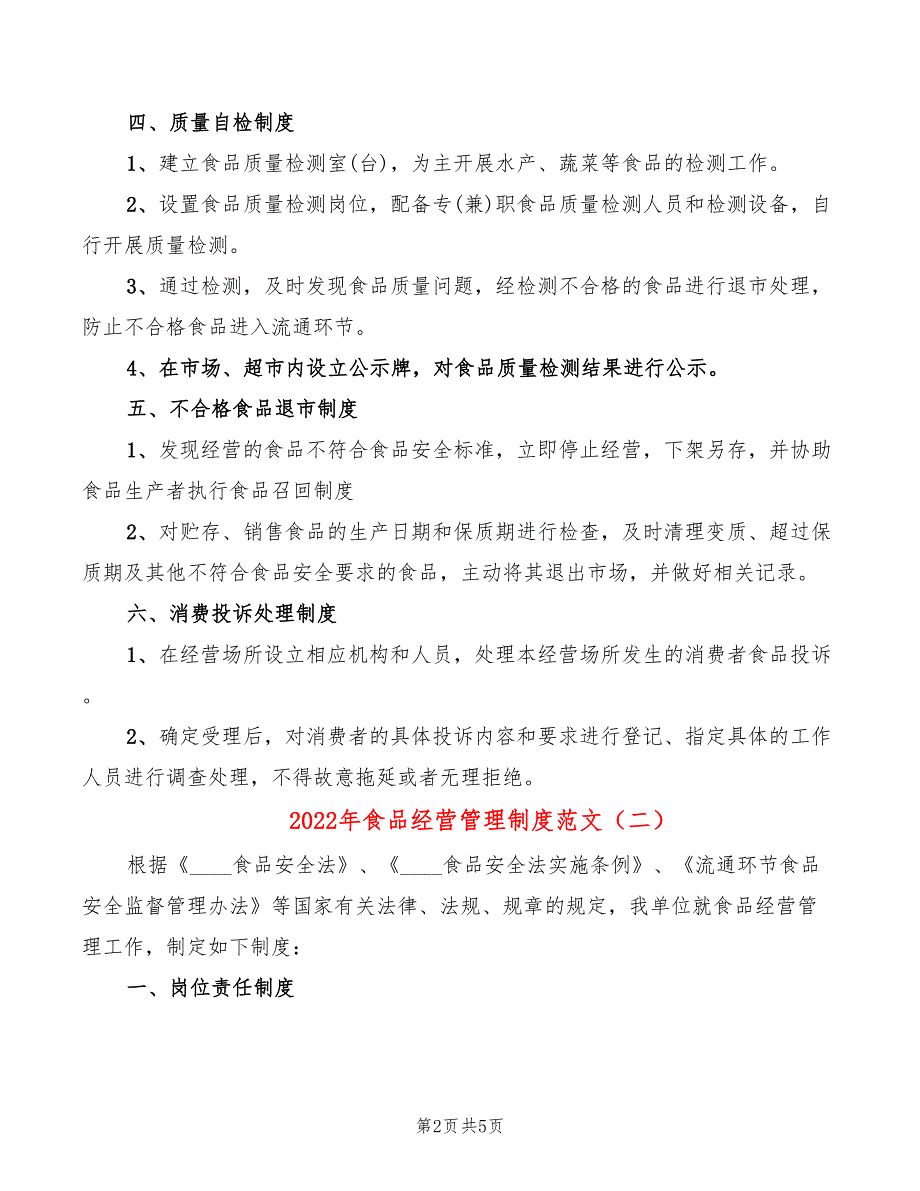 四、质量自检制度

1、建立食品质量检测室(台)，为主开展水产、蔬菜等食品的检测工作。

2、设置食品质量检测岗位，配备专(兼)职食品质量检测人员和检测设备，自行开展质量检测。

3、通过检测，及时发现食品质量问题，经检测不合格的食品进行退市处理，防止不合格食品进入流通环节。

4、在市场、超市内设立公示牌，对食品质量检测结果进行公示。

五、不合格食品退市制度

1、发现经营的食品不符合食品安全标准，立即停止经营，下架另存，并协助食品生产者执行食品召回制度

2、对贮存、销售食品的生产日期和保质期进行检查，及时清理变质、超过保质期及其他不符合食品安全要求的食品，主动将其退出市场，并做好相关记录。

六、消费投诉处理制度

1、在经营场所设立相应机构和人员，处理本经营场所发生的消费者食品投诉。

2、确定受理后，对消费者的具体投诉内容和要求进行登记、指定具体的工作人员进行调查处理，不得故意拖延或者无理拒绝。

2022年食品经营管理制度范文（二）

根据《____食品安全法》、《____食品安全法实施条例》、《流通环节食品安全监督管理办法》等国家有关法律、法规、规章的规定，我单位就食品经营管理工作，制定如下制度：

一、岗位责任制度

第2页 共5页